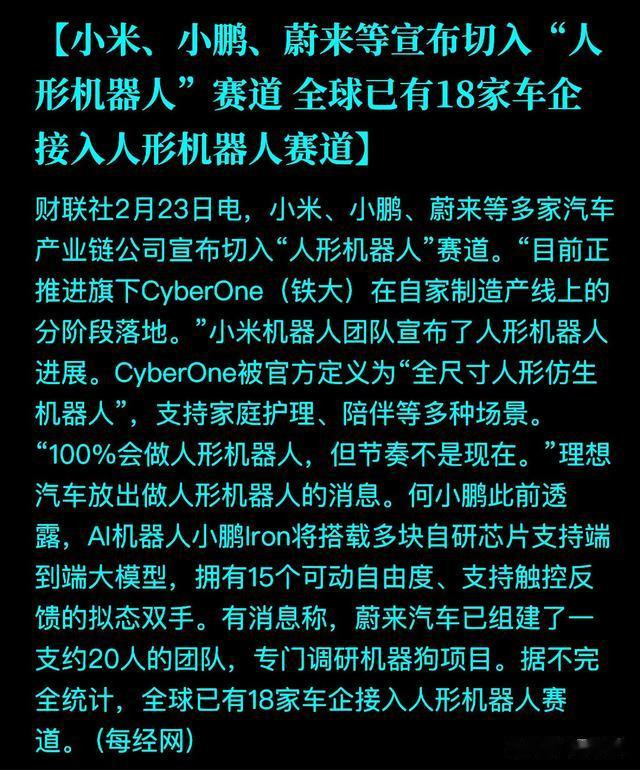 【小米、小鹏、蔚来等宣布切入“人形机器人”赛道 全球已有18家车企接入人形机器人赛道】

财联社2月23日电，小米、小鹏、蔚来等多家汽车产业链公司宣布切入“人形机器人”赛道。“目前正推进旗下CyberOne（铁大）在自家制造产线上的分阶段落地。”小米机器人团队宣布了人形机器人进展。CyberOne被官方定义为“全尺寸人形仿生机器人”，支持家庭护理、陪伴等多种场景。“100%会做人形机器人，但节奏不是现在。”理想汽车放出做人形机器人的消息。何小鹏此前透露，AI机器人小鹏Iron将搭载多块自研芯片支持端到端大模型，拥有15个可动自由度、支持触控反馈的拟态双手。有消息称，蔚来汽车已组建了一支约20人的团队，专门调研机器狗项目。据不完全统计，全球已有18家车企接入人形机器人赛道。（每经网）